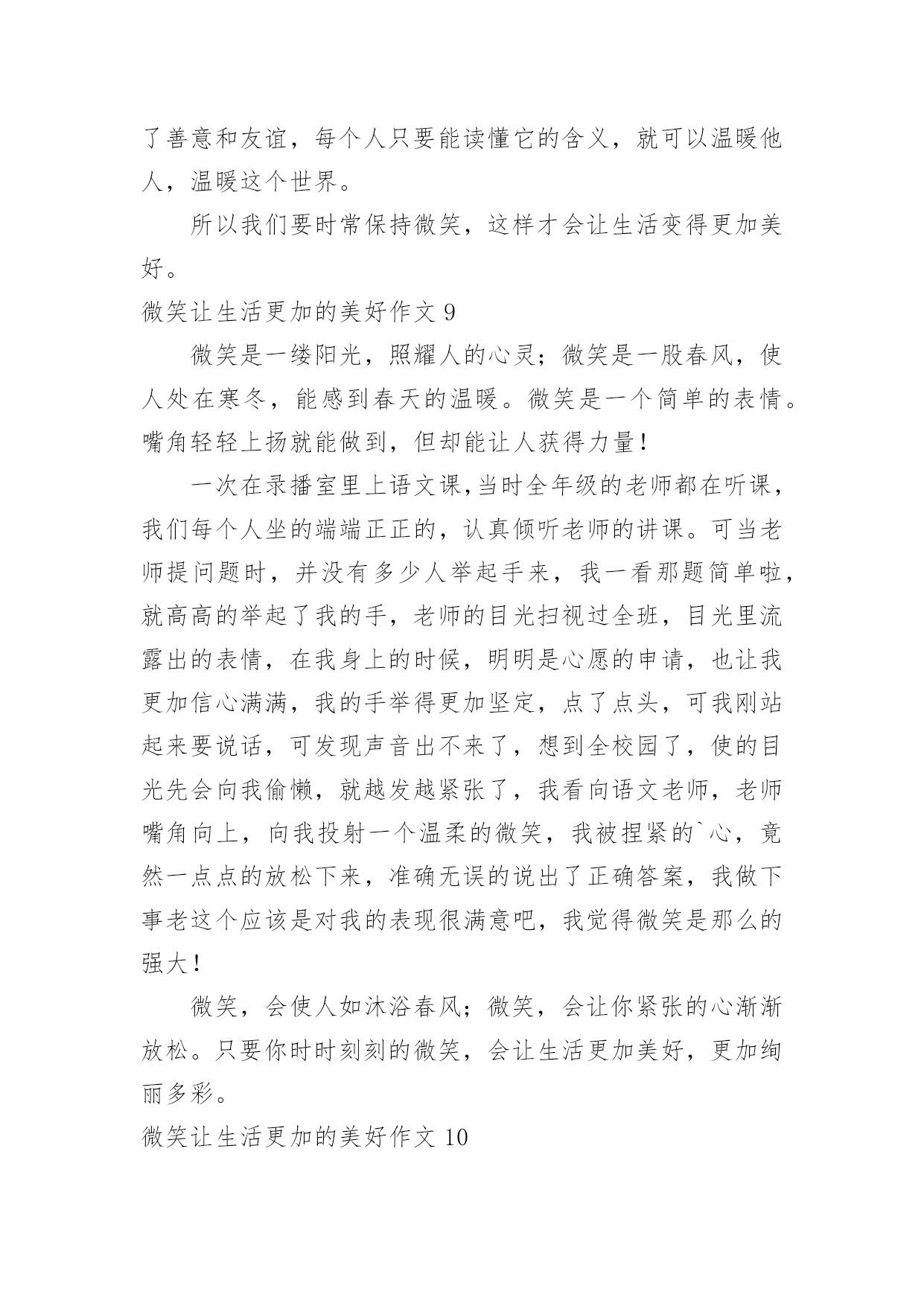 了善意和友谊，每个人只要能读懂它的含义，就可以温暖他人，温暖这个世界。

所以我们要时常保持微笑，这样才会让生活变得更加美好。

微笑让生活更加的美好作文 9

微笑是一缕阳光，照耀人的心灵；微笑是一股春风，使人处在寒冬，能感到春天的温暖。微笑是一个简单的表情。嘴角轻轻上扬就能做到，但却能让人获得力量！

一次在录播室里上语文课，当时全年级的老师都在听课，我们每个人坐的端端正正的，认真倾听老师的讲课。可当老师提问题时，并没有多少人举起手来，我一看那题简单啦，就高高的举起了我的手，老师的目光扫视过全班，目光里流露出的表情，在我身上的时候，明明是心愿的申请，也让我更加信心满满，我的手举得更加坚定，点了点头，可我刚站起来要说话，可发现声音出不来了，想到全校园了，使的目光先会向我偷懒，就越发越紧张了，我看向语文老师，老师嘴角向上，向我投射一个温柔的微笑，我被捏紧的`心，竟然一点点的放松下来，准确无误的说出了正确答案，我做下事老这个应该是对我的表现很满意吧，我觉得微笑是那么的强大！

微笑，会使人如沐浴春风；微笑，会让你紧张的心渐渐放松。只要你时时刻刻的微笑，会让生活更加美好，更加绚丽多彩。

微笑让生活更加的美好作文 10